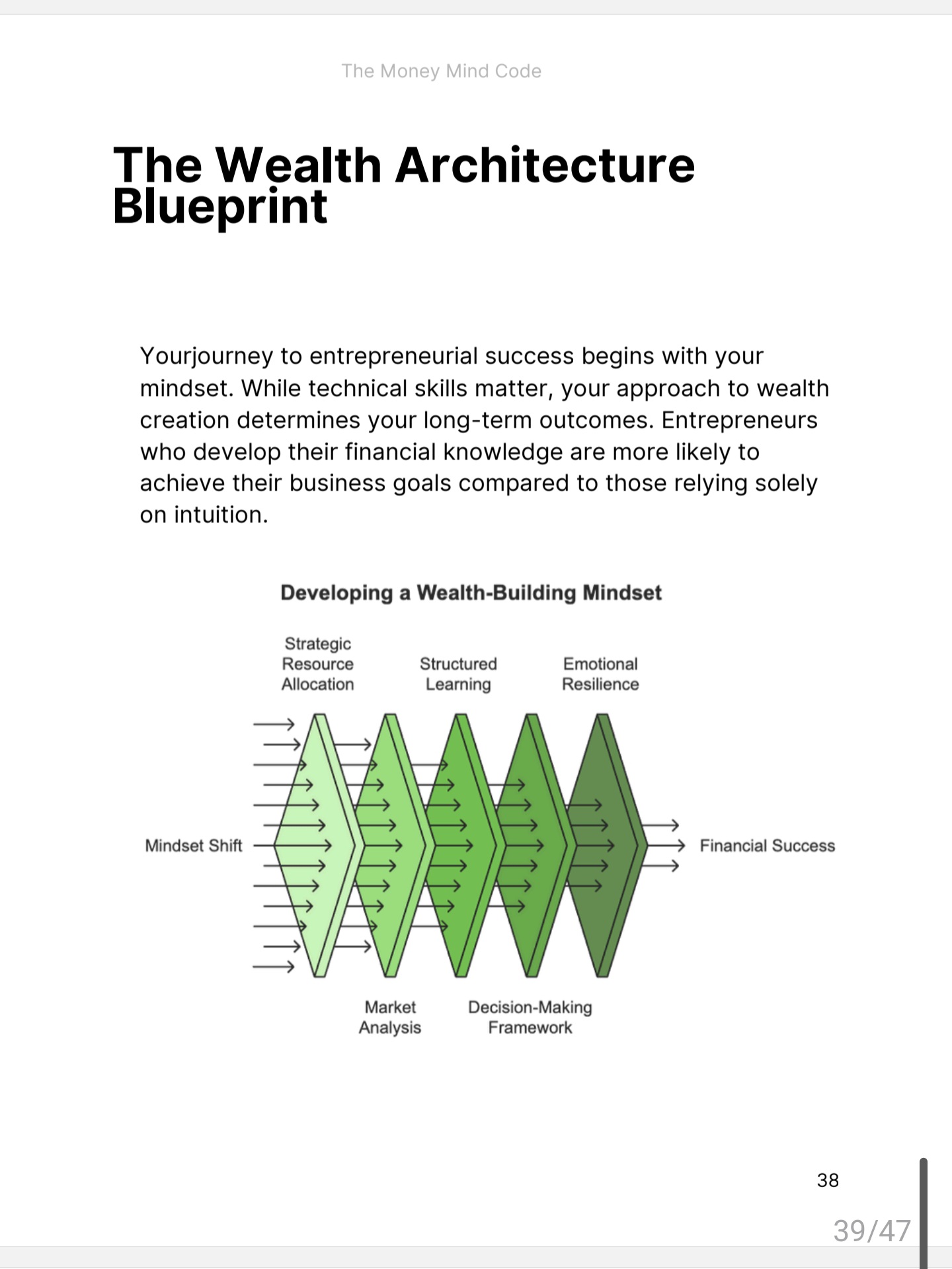 The Money Mind Code

The Wealth Architecture Blueprint

Yourjourney to entrepreneurial success begins with your mindset. While technical skills matter, your approach to wealth creation determines your long-term outcomes. Entrepreneurs who develop their financial knowledge are more likely to achieve their business goals compared to those relying solely on intuition.

Developing a Wealth-Building Mindset

Strategic Resource Allocation

Structured Learning

Emotional Resilience

Mindset Shift

Financial Success

Market Analysis

Decision-Making Framework

38

39/47